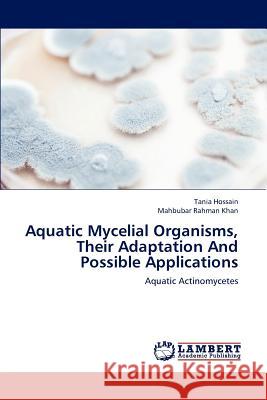 Tania Hossain
Mahbubar Rahman Khan

Aquatic Mycelial Organisms, Their Adaptation And Possible Applications

Aquatic Actinomycetes

LAP
LAMBERT
Academic Publishing

Kraina Książek